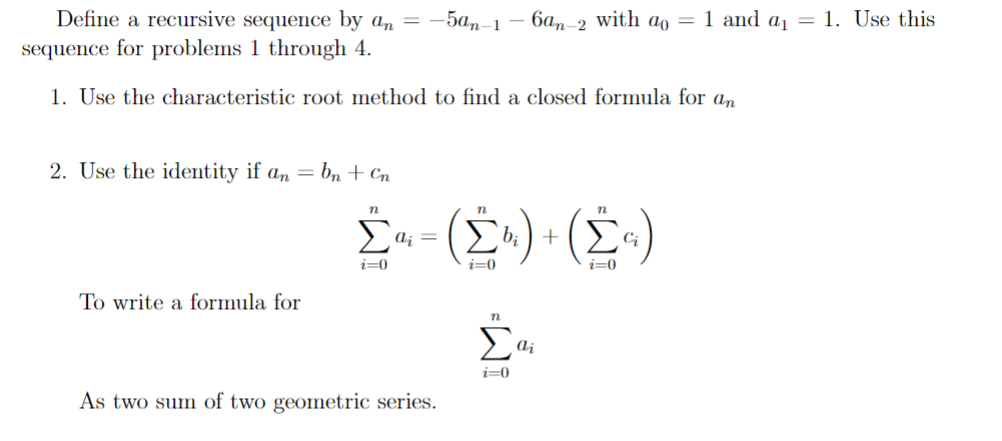 Define a recursive sequence by $a_n = -5a_{n-1} - 6a_{n-2}$ with $a_0 = 1$ and $a_1 = 1$. Use this sequence for problems 1 through 4.

1. Use the characteristic root method to find a closed formula for $a_n$

2. Use the identity if $a_n = b_n + c_n$

$$\sum_{i=0}^{n} a_i = \left(\sum_{i=0}^{n} b_i\right) + \left(\sum_{i=0}^{n} c_i\right)$$

To write a formula for

$$\sum_{i=0}^{n} a_i$$

As two sum of two geometric series.